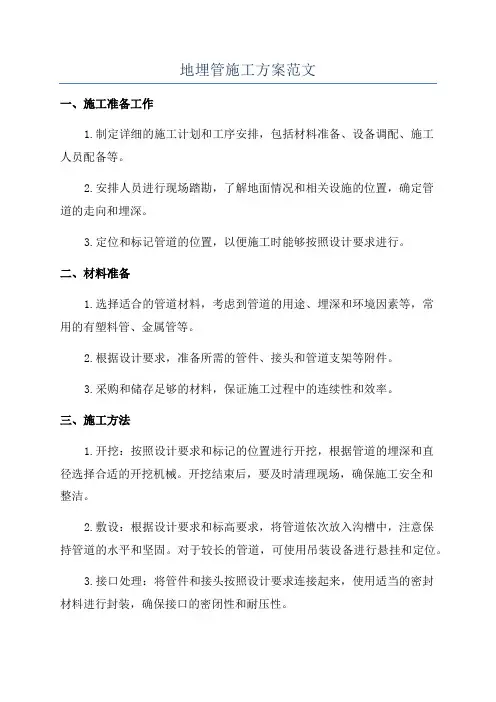 地埋管施工方案范文

一、施工准备工作

1.制定详细的施工计划和工序安排，包括材料准备、设备调配、施工人员配备等。

2.安排人员进行现场踏勘，了解地面情况和相关设施的位置，确定管道的走向和埋深。

3.定位和标记管道的位置，以便施工时能够按照设计要求进行。

二、材料准备

1.选择适合的管道材料，考虑到管道的用途、埋深和环境因素等，常用的有塑料管、金属管等。

2.根据设计要求，准备所需的管件、接头和管道支架等附件。

3.采购和储存足够的材料，保证施工过程中的连续性和效率。

三、施工方法

1.开挖：按照设计要求和标记的位置进行开挖，根据管道的埋深和直径选择合适的开挖机械。开挖结束后，要及时清理现场，确保施工安全和整洁。

2.敷设：根据设计要求和标高要求，将管道依次放入沟槽中，注意保持管道的水平和坚固。对于较长的管道，可使用吊装设备进行悬挂和定位。

3.接口处理：将管件和接头按照设计要求连接起来，使用适当的密封材料进行封装，确保接口的密闭性和耐压性。